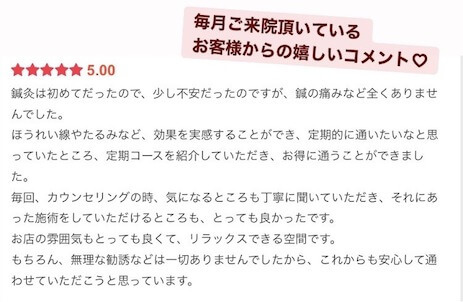 毎月ご来院頂いている
お客様からの嬉しいコメント♡

★★★★★ 5.00

鍼灸は初めてだったので、少し不安だったのですが、鍼の痛みなど全くありませんでした。
ほうれい線やたるみなど、効果を実感することができ、定期的に通いたいなと思っていたところ、定期コースを紹介していただき、お得に通うことができました。
毎回、カウンセリングの時、気になるところも丁寧に聞いていただき、それにあった施術をしていただけるところも、とっても良かったです。
お店の雰囲気もとっても良くて、リラックスできる空間です。
もちろん、無理な勧誘などは一切ありませんでしたから、これからも安心して通わせていただこうと思っています。